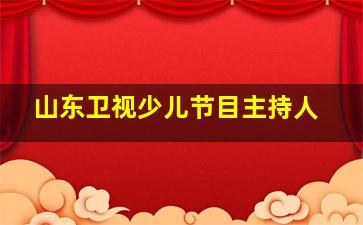 山东卫视少儿节目主持人